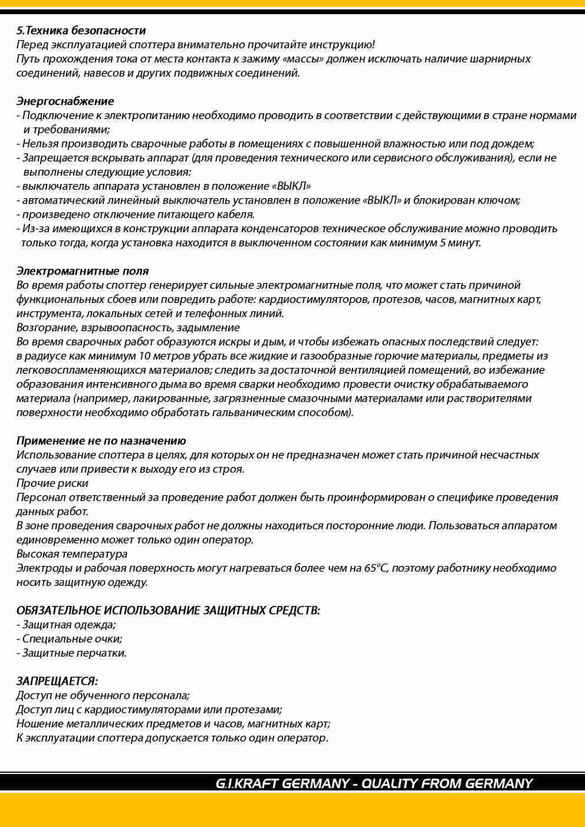 5.Техника безопасности
Перед эксплуатацией споттера внимательно прочитайте инструкцию!
Путь прохождения тока от места контакта к зажиму «массы» должен исключать наличие шарнирных соединений, навесов и других подвижных соединений.

Энергоснабжение
- Подключение к электропитанию необходимо проводить в соответствии с действующими в стране нормами и требованиями;
- Нельзя производить сварочные работы в помещениях с повышенной влажностью или под дождем;
- Запрещается вскрывать аппарат (для проведения технического или сервисного обслуживания), если не выполнены следующие условия:
- выключатель аппарата установлен в положение «ВЫКЛ»
- автоматический линейный выключатель установлен в положение «ВЫКЛ» и блокирован ключом;
- произведено отключение питающего кабеля.
- Из-за имеющихся в конструкции аппарата конденсаторов техническое обслуживание можно проводить только тогда, когда установка находится в выключенном состоянии как минимум 5 минут.

Электромагнитные поля
Во время работы споттер генерирует сильные электромагнитные поля, что может стать причиной функциональных сбоев или повредить работе: кардиостимуляторов, протезов, часов, магнитных карт, инструмента, локальных сетей и телефонных линий.
Возгорание, взрывоопасность, задымление
Во время сварочных работ образуются искры и дым, и чтобы избежать опасных последствий следует: в радиусе как минимум 10 метров убрать все жидкие и газообразные горючие материалы, предметы из легковоспламеняющихся материалов; следить за достаточной вентиляцией помещений, во избежание образования интенсивного дыма во время сварки необходимо провести очистку обрабатываемого материала (например, лакированные, загрязненные смазочными материалами или растворителями поверхности необходимо обработать гальваническим способом).

Применение не по назначению
Использование споттера в целях, для которых он не предназначен может стать причиной несчастных случаев или привести к выходу его из строя.
Прочие риски
Персонал ответственный за проведение работ должен быть проинформирован о специфике проведения данных работ.
В зоне проведения сварочных работ не должны находиться посторонние люди. Пользоваться аппаратом единовременно может только один оператор.
Высокая температура
Электроды и рабочая поверхность могут нагреваться более чем на 65°С, поэтому работнику необходимо носить защитную одежду.

ОБЯЗАТЕЛЬНОЕ ИСПОЛЬЗОВАНИЕ ЗАЩИТНЫХ СРЕДСТВ:
- Защитная одежда;
- Специальные очки;
- Защитные перчатки.

ЗАПРЕЩАЕТСЯ:
Доступ не обученного персонала;
Доступ лиц с кардиостимуляторами или протезами;
Ношение металлических предметов и часов, магнитных карт;
К эксплуатации споттера допускается только один оператор.

G.I.KRAFT GERMANY - QUALITY FROM GERMANY